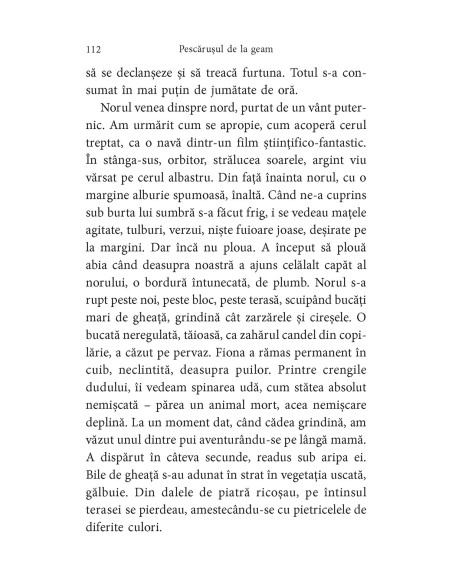 112 Pescărușul de la geam

să se declanșeze și să treacă furtuna. Totul s-a consumat în mai puțin de jumătate de oră.

Norul venea dinspre nord, purtat de un vânt puternic. Am urmărit cum se apropie, cum acoperă cerul treptat, ca o navă dintr-un film științifico-fantastic. În stânga-sus, orbitor, strălucea soarele, argint viu vărsat pe cerul albastru. Din față înainta norul, cu o margine alburie spumoasă, înaltă. Când ne-a cuprins sub burta lui sumbră s-a făcut frig, i se vedeau mațele agitate, tulburi, verzui, niște fuioare joase, deșirate pe la margini. Dar încă nu ploua. A început să plouă abia când deasupra noastră a ajuns celălalt capăt al norului, o bordură întunecată, de plumb. Norul s-a rupt peste noi, peste bloc, peste terasă, scuipând bucăți mari de gheață, grindină cât zarzărele și cireșele. O bucată neregulată, tăioasă, ca zahărul candel din copilărie, a căzut pe pervaz. Fiona a rămas permanent în cuib, neclintită, deasupra puilor. Printre crengile dudului, îi vedeam spinarea udă, cum stătea absolut nemișcată – părea un animal mort, acea nemișcare deplină. La un moment dat, când cădea grindină, am văzut unul dintre pui aventurându-se pe lângă mamă. A dispărut în câteva secunde, readus sub aripa ei. Bile de gheață s-au adunat în strat în vegetația uscată, gălbuie. Din dalele de piatră ricoșau, pe întinsul terasei se pierdeau, amestecându-se cu pietricelele de diferite culori.